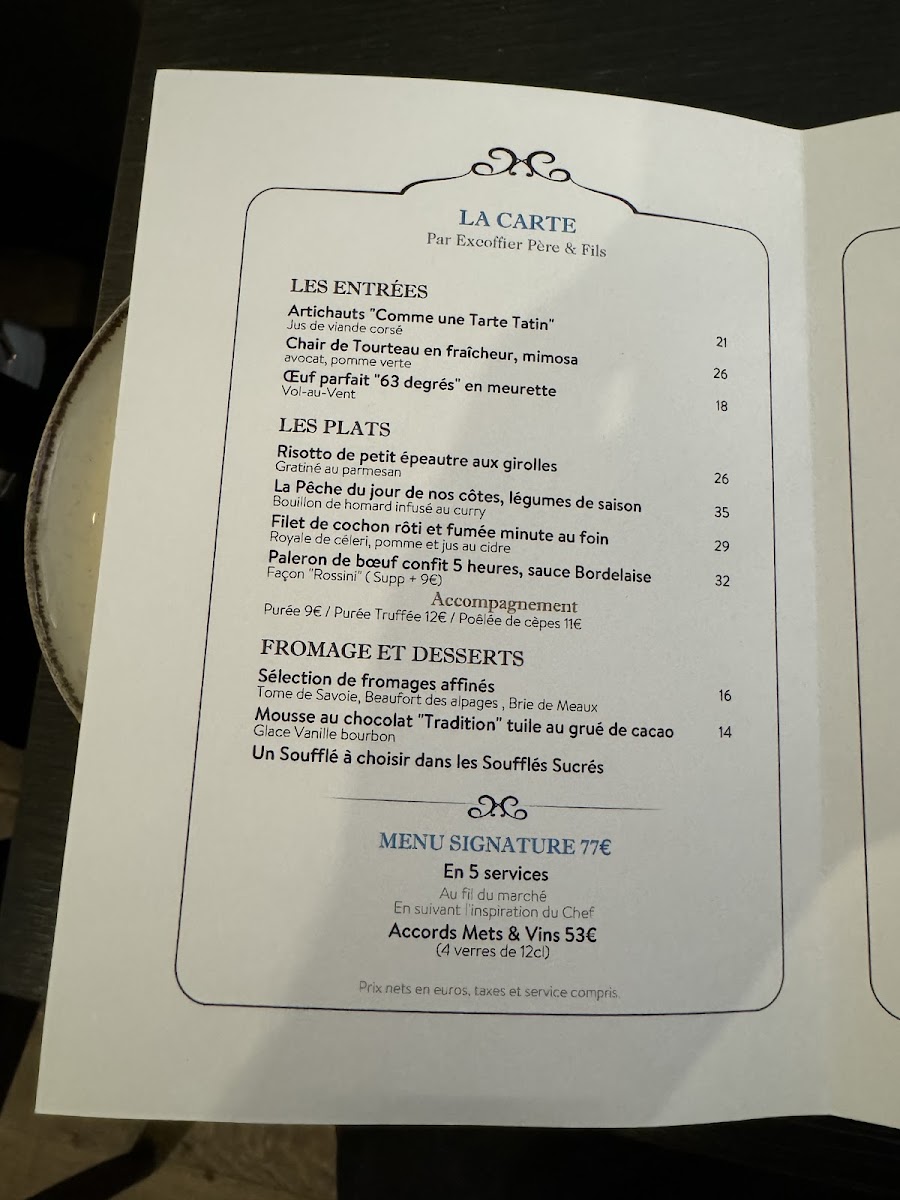 LA CARTE
Par Excoffier Père & Fils

LES ENTRÉES

Artichauts "Comme une Tarte Tatin"
Jus de viande corsé
21

Chair de Tourteau en fraîcheur, mimosa
avocat, pomme verte
26

Œuf parfait "63 degrés" en meurette
Vol-au-Vent
18

LES PLATS

Risotto de petit épeautre aux girolles
Gratiné au parmesan
26

La Pêche du jour de nos côtes, légumes de saison
Bouillon de homard infusé au curry
35

Filet de cochon rôti et fumée minute au foin
Royale de céleri, pomme et jus au cidre
29

Paleron de bœuf confit 5 heures, sauce Bordelaise
Façon "Rossini" ( Supp + 9€)
32

Accompagnement
Purée 9€ / Purée Truffée 12€ / Poêlée de cèpes 11€

FROMAGE ET DESSERTS

Sélection de fromages affinés
Tome de Savoie, Beaufort des alpages , Brie de Meaux
16

Mousse au chocolat "Tradition" tuile au grué de cacao
Glace Vanille bourbon
14

Un Soufflé à choisir dans les Soufflés Sucrés

MENU SIGNATURE 77€
En 5 services
Au fil du marché
En suivant l'inspiration du Chef
Accords Mets & Vins 53€
(4 verres de 12cl)

Prix nets en euros, taxes et service compris.